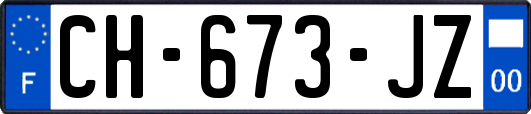 F
CH-673-JZ
00